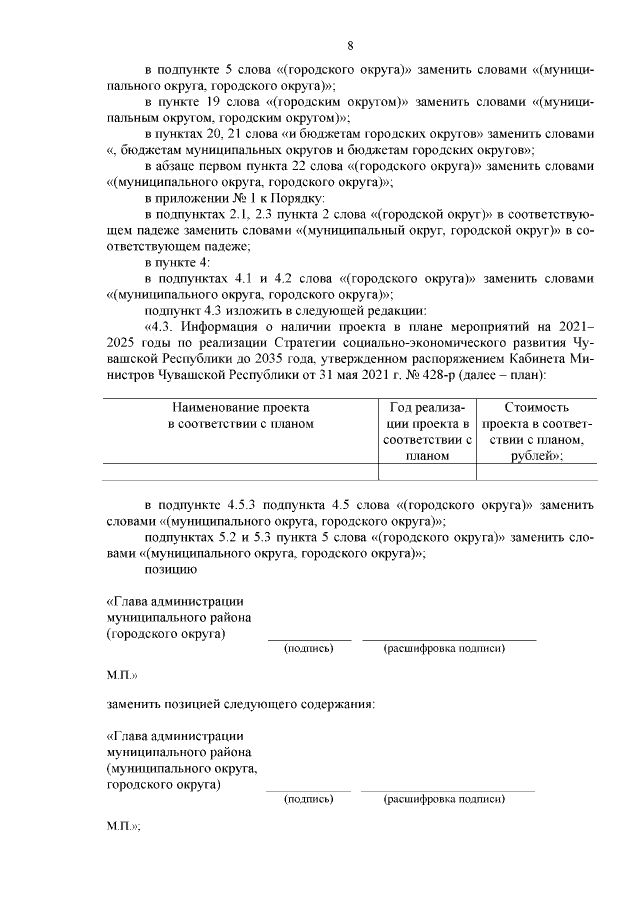 8

в подпункте 5 слова «(городского округа)» заменить словами «(муниципального округа, городского округа)»;

в пункте 19 слова «(городским округом)» заменить словами «(муниципальным округом, городским округом)»;

в пунктах 20, 21 слова «и бюджетам городских округов» заменить словами «, бюджетам муниципальных округов и бюджетам городских округов»;

в абзаце первом пункта 22 слова «(городского округа)» заменить словами «(муниципального округа, городского округа)»;

в приложении № 1 к Порядку:

в подпунктах 2.1, 2.3 пункта 2 слова «(городской округ)» в соответствующем падеже заменить словами «(муниципальный округ, городской округ)» в соответствующем падеже;

в пункте 4:

в подпунктах 4.1 и 4.2 слова «(городского округа)» заменить словами «(муниципального округа, городского округа)»;

подпункт 4.3 изложить в следующей редакции:

«4.3. Информация о наличии проекта в плане мероприятий на 2021–2025 годы по реализации Стратегии социально-экономического развития Чувашской Республики до 2035 года, утвержденном распоряжением Кабинета Министров Чувашской Республики от 31 мая 2021 г. № 428-р (далее – план):

| Наименование проекта в соответствии с планом | Год реализации проекта в соответствии с планом | Стоимость проекта в соответствии с планом, рублей»; |
|---|---|---|
| | | |

в подпункте 4.5.3 подпункта 4.5 слова «(городского округа)» заменить словами «(муниципального округа, городского округа)»;

подпунктах 5.2 и 5.3 пункта 5 слова «(городского округа)» заменить словами «(муниципального округа, городского округа)»;

позицию

«Глава администрации муниципального района (городского округа)

(подпись) (расшифровка подписи)

М.П.»

заменить позицией следующего содержания:

«Глава администрации муниципального района (муниципального округа, городского округа)

(подпись) (расшифровка подписи)

М.П.»;